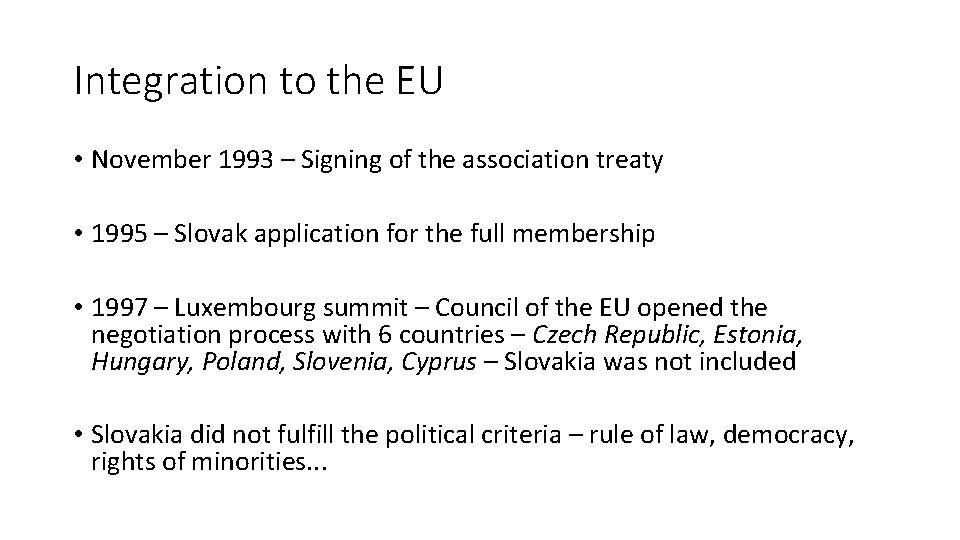 Integration to the EU

• November 1993 – Signing of the association treaty

• 1995 – Slovak application for the full membership

• 1997 – Luxembourg summit – Council of the EU opened the negotiation process with 6 countries – Czech Republic, Estonia, Hungary, Poland, Slovenia, Cyprus – Slovakia was not included

• Slovakia did not fulfill the political criteria – rule of law, democracy, rights of minorities...